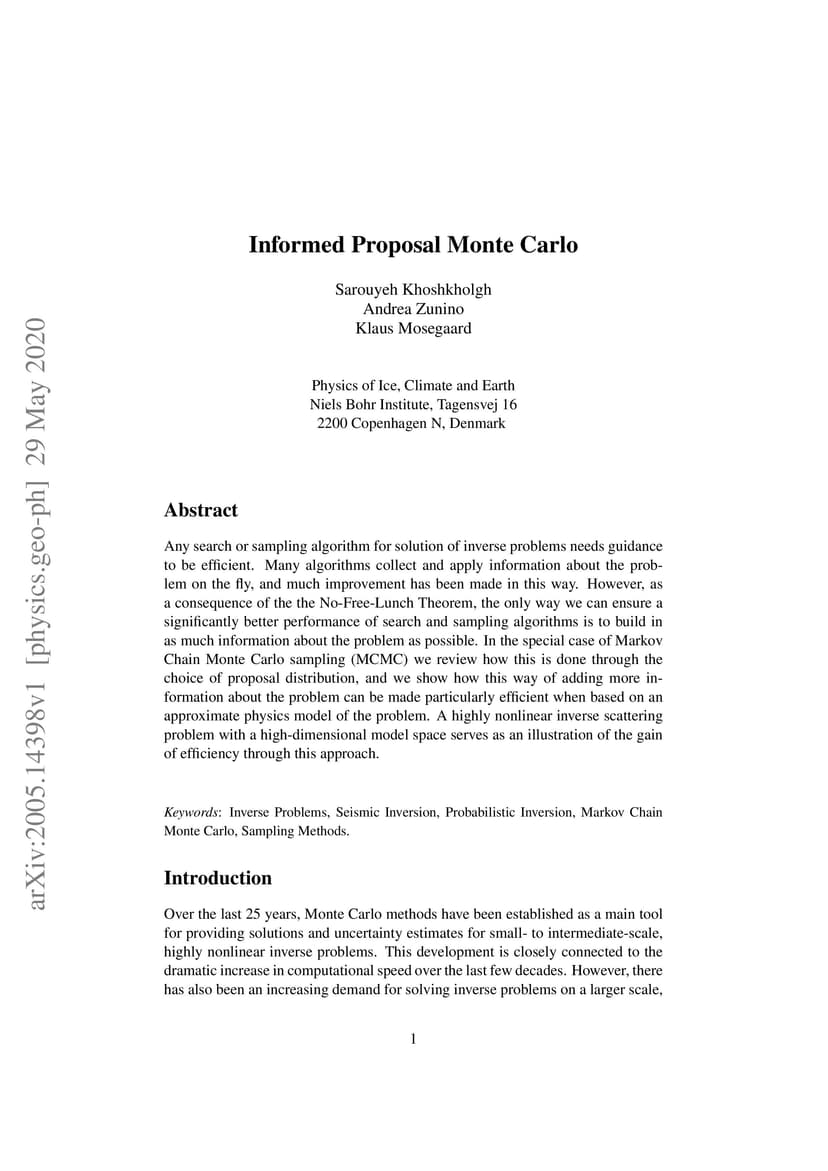 arXiv:2005.14398v1 [physics.geo-ph] 29 May 2020

Informed Proposal Monte Carlo

Sarouyeh Khoshkholgh
Andrea Zunino
Klaus Mosegaard

Physics of Ice, Climate and Earth
Niels Bohr Institute, Tagensvej 16
2200 Copenhagen N, Denmark

Abstract

Any search or sampling algorithm for solution of inverse problems needs guidance to be efficient. Many algorithms collect and apply information about the problem on the fly, and much improvement has been made in this way. However, as a consequence of the the No-Free-Lunch Theorem, the only way we can ensure a significantly better performance of search and sampling algorithms is to build in as much information about the problem as possible. In the special case of Markov Chain Monte Carlo sampling (MCMC) we review how this is done through the choice of proposal distribution, and we show how this way of adding more information about the problem can be made particularly efficient when based on an approximate physics model of the problem. A highly nonlinear inverse scattering problem with a high-dimensional model space serves as an illustration of the gain of efficiency through this approach.

Keywords: Inverse Problems, Seismic Inversion, Probabilistic Inversion, Markov Chain Monte Carlo, Sampling Methods.

Introduction

Over the last 25 years, Monte Carlo methods have been established as a main tool for providing solutions and uncertainty estimates for small- to intermediate-scale, highly nonlinear inverse problems. This development is closely connected to the dramatic increase in computational speed over the last few decades. However, there has also been an increasing demand for solving inverse problems on a larger scale,

1